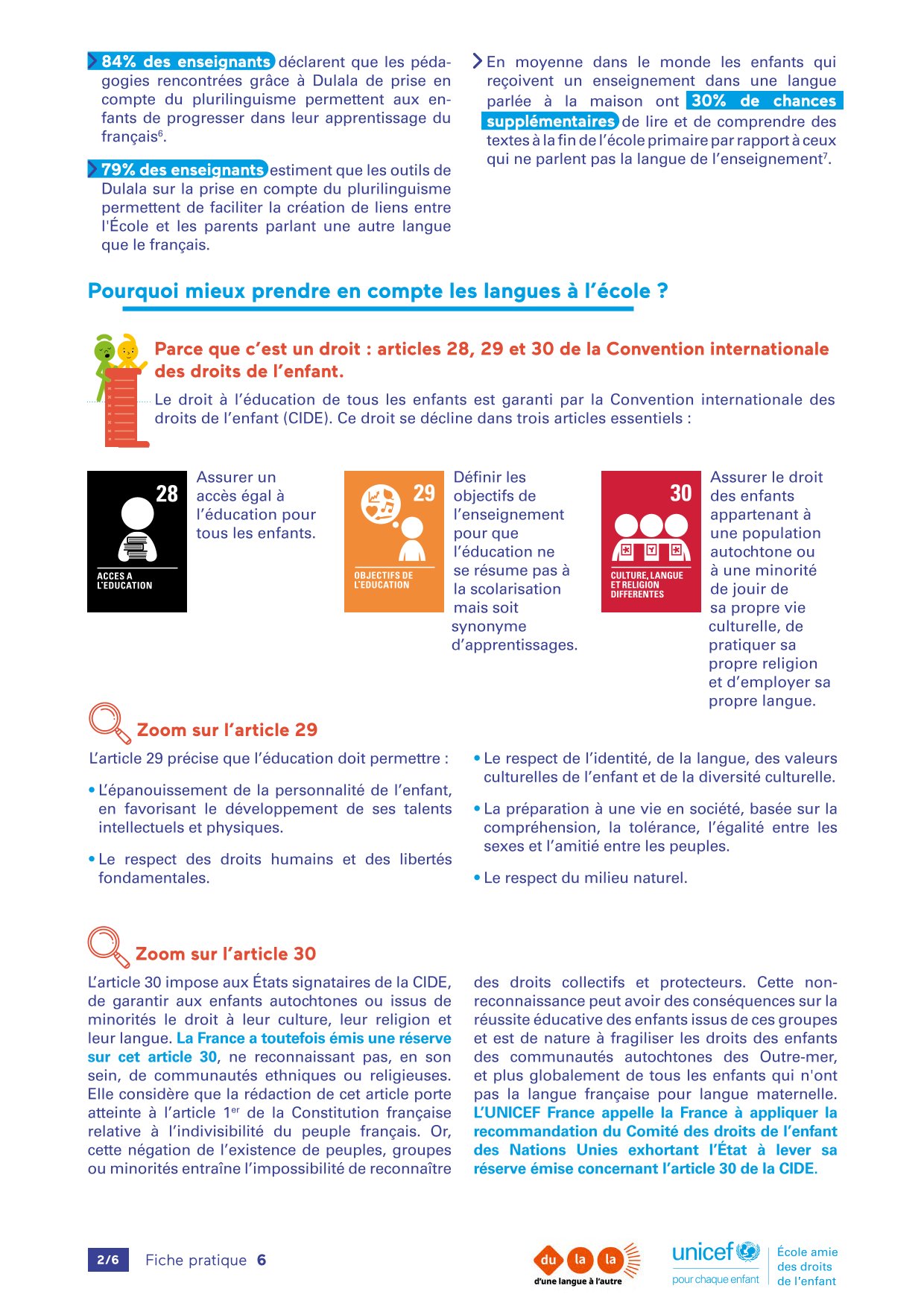 84% des enseignants déclarent que les pédagogies rencontrées grâce à Dulala de prise en compte du plurilinguisme permettent aux enfants de progresser dans leur apprentissage du français$^6$.

79% des enseignants estiment que les outils de Dulala sur la prise en compte du plurilinguisme permettent de faciliter la création de liens entre l'École et les parents parlant une autre langue que le français.

En moyenne dans le monde les enfants qui reçoivent un enseignement dans une langue parlée à la maison ont 30% de chances supplémentaires de lire et de comprendre des textes à la fin de l'école primaire par rapport à ceux qui ne parlent pas la langue de l'enseignement$^7$.

Pourquoi mieux prendre en compte les langues à l'école ?

Parce que c'est un droit : articles 28, 29 et 30 de la Convention internationale des droits de l'enfant.

Le droit à l'éducation de tous les enfants est garanti par la Convention internationale des droits de l'enfant (CIDE). Ce droit se décline dans trois articles essentiels :

28
ACCES A L'EDUCATION

Assurer un accès égal à l'éducation pour tous les enfants.

29
OBJECTIFS DE L'EDUCATION

Définir les objectifs de l'enseignement pour que l'éducation ne se résume pas à la scolarisation mais soit synonyme d'apprentissages.

30
CULTURE, LANGUE ET RELIGION DIFFERENTES

Assurer le droit des enfants appartenant à une population autochtone ou à une minorité de jouir de sa propre vie culturelle, de pratiquer sa propre religion et d'employer sa propre langue.

Zoom sur l'article 29

L'article 29 précise que l'éducation doit permettre :

• L'épanouissement de la personnalité de l'enfant, en favorisant le développement de ses talents intellectuels et physiques.

• Le respect des droits humains et des libertés fondamentales.

• Le respect de l'identité, de la langue, des valeurs culturelles de l'enfant et de la diversité culturelle.

• La préparation à une vie en société, basée sur la compréhension, la tolérance, l'égalité entre les sexes et l'amitié entre les peuples.

• Le respect du milieu naturel.

Zoom sur l'article 30

L'article 30 impose aux États signataires de la CIDE, de garantir aux enfants autochtones ou issus de minorités le droit à leur culture, leur religion et leur langue. La France a toutefois émis une réserve sur cet article 30, ne reconnaissant pas, en son sein, de communautés ethniques ou religieuses. Elle considère que la rédaction de cet article porte atteinte à l'article 1$^{er}$ de la Constitution française relative à l'indivisibilité du peuple français. Or, cette négation de l'existence de peuples, groupes ou minorités entraîne l'impossibilité de reconnaître des droits collectifs et protecteurs. Cette non-reconnaissance peut avoir des conséquences sur la réussite éducative des enfants issus de ces groupes et est de nature à fragiliser les droits des enfants des communautés autochtones des Outre-mer, et plus globalement de tous les enfants qui n'ont pas la langue française pour langue maternelle. L'UNICEF France appelle la France à appliquer la recommandation du Comité des droits de l'enfant des Nations Unies exhortant l'État à lever sa réserve émise concernant l'article 30 de la CIDE.

2/6 Fiche pratique 6

du la la
d'une langue à l'autre

unicef
pour chaque enfant

École amie des droits de l'enfant